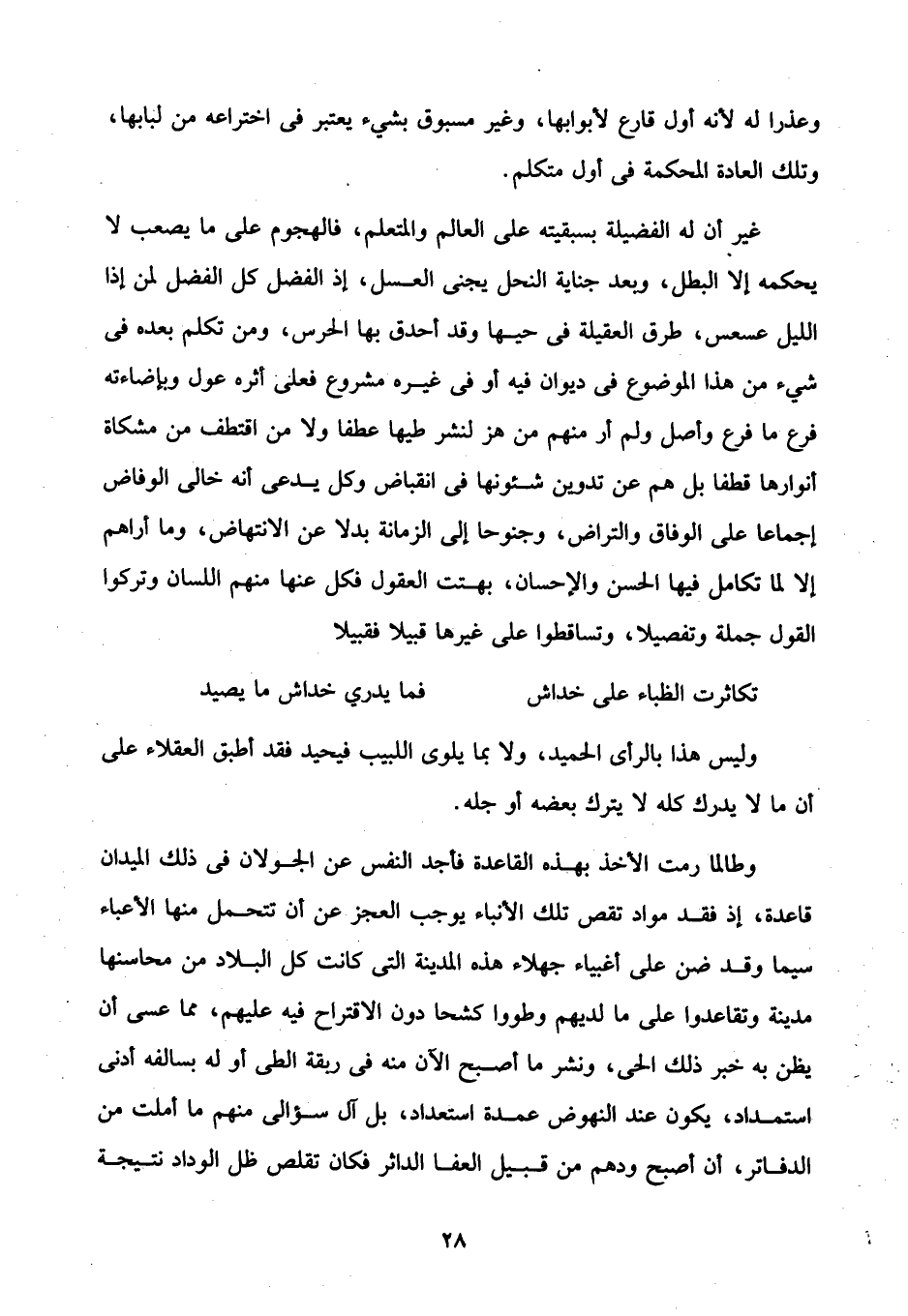 وعذرا له لأنه أول قارع لأبوابها، وغير مسبوق بشيء يعتبر فى اختراعه من لبابها، وتلك العادة المحكمة فى أول متكلم.

غير أن له الفضيلة بسبقيته على العالم والمتعلم، فالهجوم على ما يصعب لا يحكمه إلا البطل، وبعد جناية النحل يجنى العسل، إذ الفضل كل الفضل لمن إذا الليل عسعس، طرق العقيلة فى حيها وقد أحدق بها الحرس، ومن تكلم بعده فى شيء من هذا الموضوع فى ديوان فيه أو فى غيره مشروع فعلى أثره عول وبإضاءته فرع ما فرع وأصل ولم أر منهم من هز لنشر طيها عطفا ولا من اقتطف من مشكاة أنوارها قطفا بل هم عن تدوين شئونها فى انقباض وكل يدعى أنه خالى الوفاض إجماعا على الوفاق والتراض، وجنوحا إلى الزمانة بدلا عن الانتهاض، وما أراهم إلا لما تكامل فيها الحسن والإحسان، بهتت العقول فكل عنها منهم اللسان وتركوا القول جملة وتفصيلا، وتساقطوا على غيرها قبيلا فقبيلا

تكاثرت الظباء على خداش فما يدري خداش ما يصيد

وليس هذا بالرأى الحميد، ولا بما يلوى اللبيب فيحيد فقد أطبق العقلاء على أن ما لا يدرك كله لا يترك بعضه أو جله.

وطالما رمت الأخذ بهذه القاعدة فأجد النفس عن الجولان فى ذلك الميدان قاعدة، إذ فقد مواد تقص تلك الأنباء يوجب العجز عن أن تتحمل منها الأعباء سيما وقد ضن على أغبياء جهلاء هذه المدينة التى كانت كل البلاد من محاسنها مدينة وتقاعدوا على ما لديهم وطووا كشحا دون الاقتراح فيه عليهم، مما عسى أن يظن به خبر ذلك الحى، ونشر ما أصبح الآن منه فى ربقة الطى أو له بسالفه أدنى استمداد، يكون عند النهوض عمدة استعداد، بل آل سؤالى منهم ما أملت من الدفاتر، أن أصبح ودهم من قبيل العفا الداثر فكان تقلص ظل الوداد نتيجة

٢٨